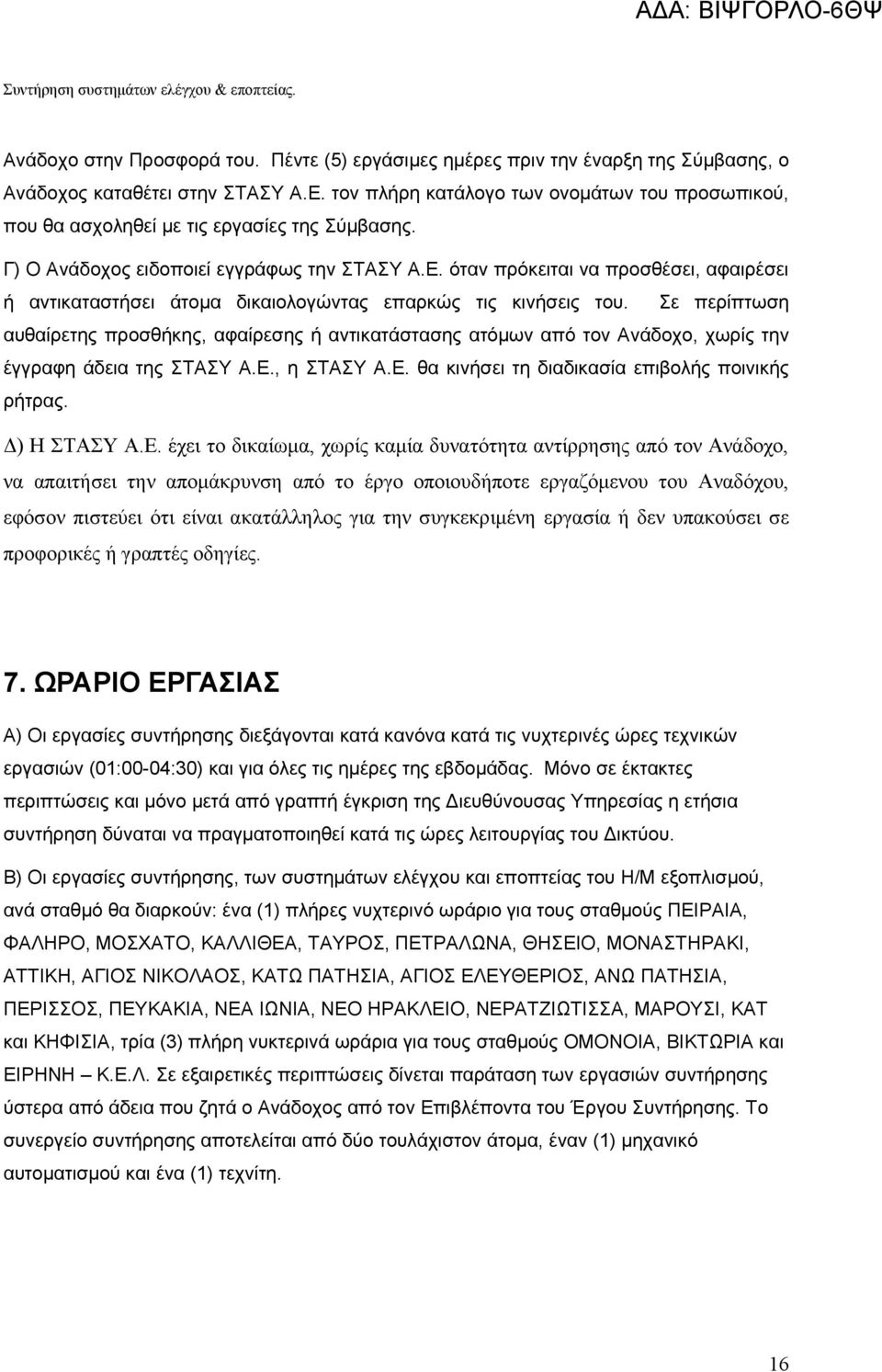 ΑΔΑ: ΒΙΨΓΟΡΛΟ-6ΘΨ

Συντήρηση συστημάτων ελέγχου & εποπτείας.

Ανάδοχο στην Προσφορά του. Πέντε (5) εργάσιμες ημέρες πριν την έναρξη της Σύμβασης, ο Ανάδοχος καταθέτει στην ΣΤΑΣΥ Α.Ε. τον πλήρη κατάλογο των ονομάτων του προσωπικού, που θα ασχοληθεί με τις εργασίες της Σύμβασης.

Γ) Ο Ανάδοχος ειδοποιεί εγγράφως την ΣΤΑΣΥ Α.Ε. όταν πρόκειται να προσθέσει, αφαιρέσει ή αντικαταστήσει άτομα δικαιολογώντας επαρκώς τις κινήσεις του. Σε περίπτωση αυθαίρετης προσθήκης, αφαίρεσης ή αντικατάστασης ατόμων από τον Ανάδοχο, χωρίς την έγγραφη άδεια της ΣΤΑΣΥ Α.Ε., η ΣΤΑΣΥ Α.Ε. θα κινήσει τη διαδικασία επιβολής ποινικής ρήτρας.

Δ) Η ΣΤΑΣΥ Α.Ε. έχει το δικαίωμα, χωρίς καμία δυνατότητα αντίρρησης από τον Ανάδοχο, να απαιτήσει την απομάκρυνση από το έργο οποιουδήποτε εργαζόμενου του Αναδόχου, εφόσον πιστεύει ότι είναι ακατάλληλος για την συγκεκριμένη εργασία ή δεν υπακούσει σε προφορικές ή γραπτές οδηγίες.

7. ΩΡΑΡΙΟ ΕΡΓΑΣΙΑΣ

Α) Οι εργασίες συντήρησης διεξάγονται κατά κανόνα κατά τις νυχτερινές ώρες τεχνικών εργασιών (01:00-04:30) και για όλες τις ημέρες της εβδομάδας. Μόνο σε έκτακτες περιπτώσεις και μόνο μετά από γραπτή έγκριση της Διευθύνουσας Υπηρεσίας η ετήσια συντήρηση δύναται να πραγματοποιηθεί κατά τις ώρες λειτουργίας του Δικτύου.

Β) Οι εργασίες συντήρησης, των συστημάτων ελέγχου και εποπτείας του Η/Μ εξοπλισμού, ανά σταθμό θα διαρκούν: ένα (1) πλήρες νυχτερινό ωράριο για τους σταθμούς ΠΕΙΡΑΙΑ, ΦΑΛΗΡΟ, ΜΟΣΧΑΤΟ, ΚΑΛΛΙΘΕΑ, ΤΑΥΡΟΣ, ΠΕΤΡΑΛΩΝΑ, ΘΗΣΕΙΟ, ΜΟΝΑΣΤΗΡΑΚΙ, ΑΤΤΙΚΗ, ΑΓΙΟΣ ΝΙΚΟΛΑΟΣ, ΚΑΤΩ ΠΑΤΗΣΙΑ, ΑΓΙΟΣ ΕΛΕΥΘΕΡΙΟΣ, ΑΝΩ ΠΑΤΗΣΙΑ, ΠΕΡΙΣΣΟΣ, ΠΕΥΚΑΚΙΑ, ΝΕΑ ΙΩΝΙΑ, ΝΕΟ ΗΡΑΚΛΕΙΟ, ΝΕΡΑΤΖΙΩΤΙΣΣΑ, ΜΑΡΟΥΣΙ, ΚΑΤ και ΚΗΦΙΣΙΑ, τρία (3) πλήρη νυκτερινά ωράρια για τους σταθμούς ΟΜΟΝΟΙΑ, ΒΙΚΤΩΡΙΑ και ΕΙΡΗΝΗ – Κ.Ε.Λ. Σε εξαιρετικές περιπτώσεις δίνεται παράταση των εργασιών συντήρησης ύστερα από άδεια που ζητά ο Ανάδοχος από τον Επιβλέποντα του Έργου Συντήρησης. Το συνεργείο συντήρησης αποτελείται από δύο τουλάχιστον άτομα, έναν (1) μηχανικό αυτοματισμού και ένα (1) τεχνίτη.

16